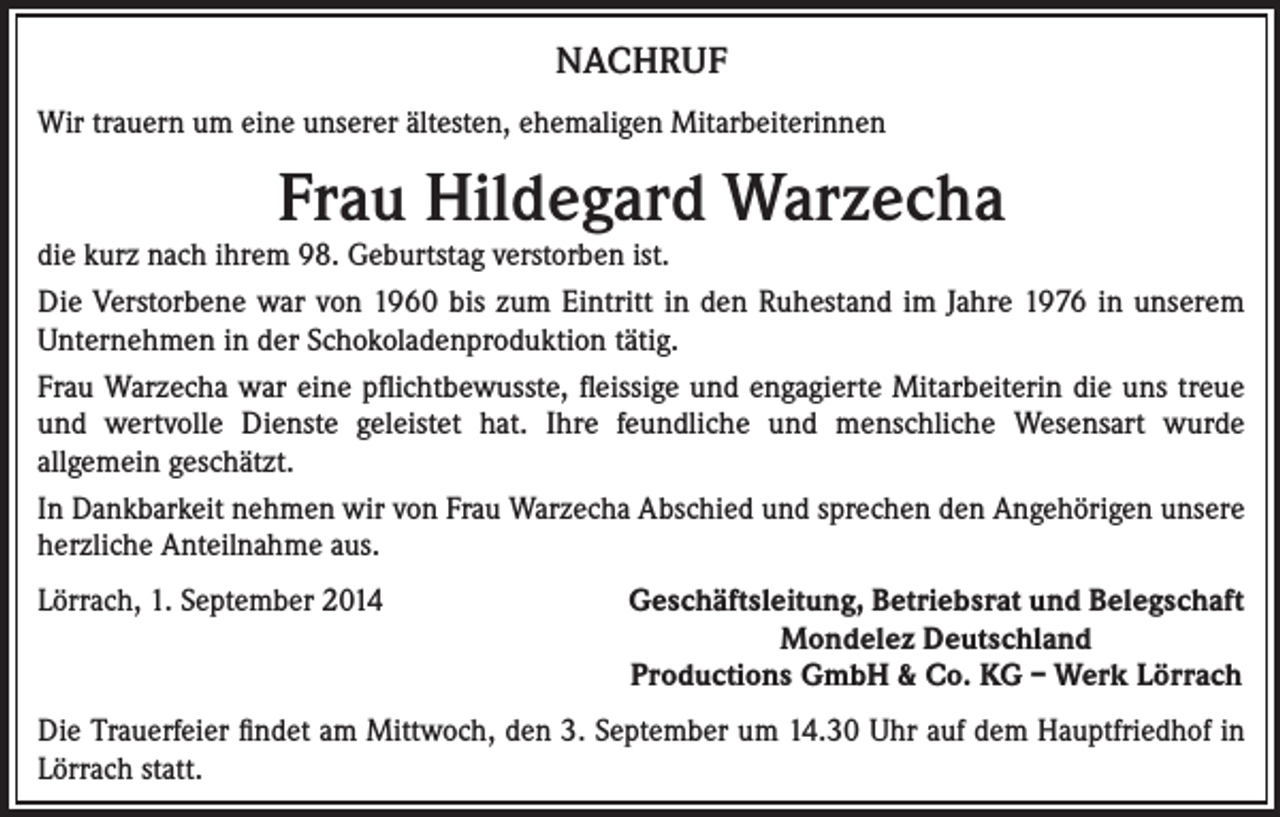 NACHRUF

Wir trauern um eine unserer ältesten, ehemaligen Mitarbeiterinnen

Frau Hildegard Warzecha

die kurz nach ihrem 98. Geburtstag verstorben ist.

Die Verstorbene war von 1960 bis zum Eintritt in den Ruhestand im Jahre 1976 in unserem Unternehmen in der Schokoladenproduktion tätig.

Frau Warzecha war eine pflichtbewusste, fleissige und engagierte Mitarbeiterin die uns treue und wertvolle Dienste geleistet hat. Ihre feundliche und menschliche Wesensart wurde allgemein geschätzt.

In Dankbarkeit nehmen wir von Frau Warzecha Abschied und sprechen den Angehörigen unsere herzliche Anteilnahme aus.

Lörrach, 1. September 2014

Geschäftsleitung, Betriebsrat und Belegschaft
Mondelez Deutschland
Productions GmbH & Co. KG – Werk Lörrach

Die Trauerfeier findet am Mittwoch, den 3. September um 14.30 Uhr auf dem Hauptfriedhof in Lörrach statt.